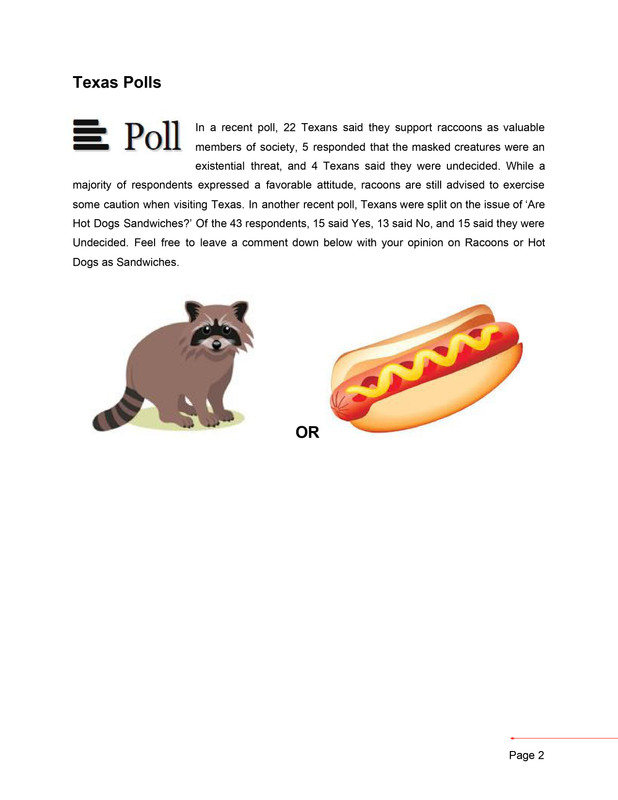 Texas Polls

Poll

In a recent poll, 22 Texans said they support raccoons as valuable members of society, 5 responded that the masked creatures were an existential threat, and 4 Texans said they were undecided. While a majority of respondents expressed a favorable attitude, racoons are still advised to exercise some caution when visiting Texas. In another recent poll, Texans were split on the issue of 'Are Hot Dogs Sandwiches?' Of the 43 respondents, 15 said Yes, 13 said No, and 15 said they were Undecided. Feel free to leave a comment down below with your opinion on Racoons or Hot Dogs as Sandwiches.

OR

Page 2